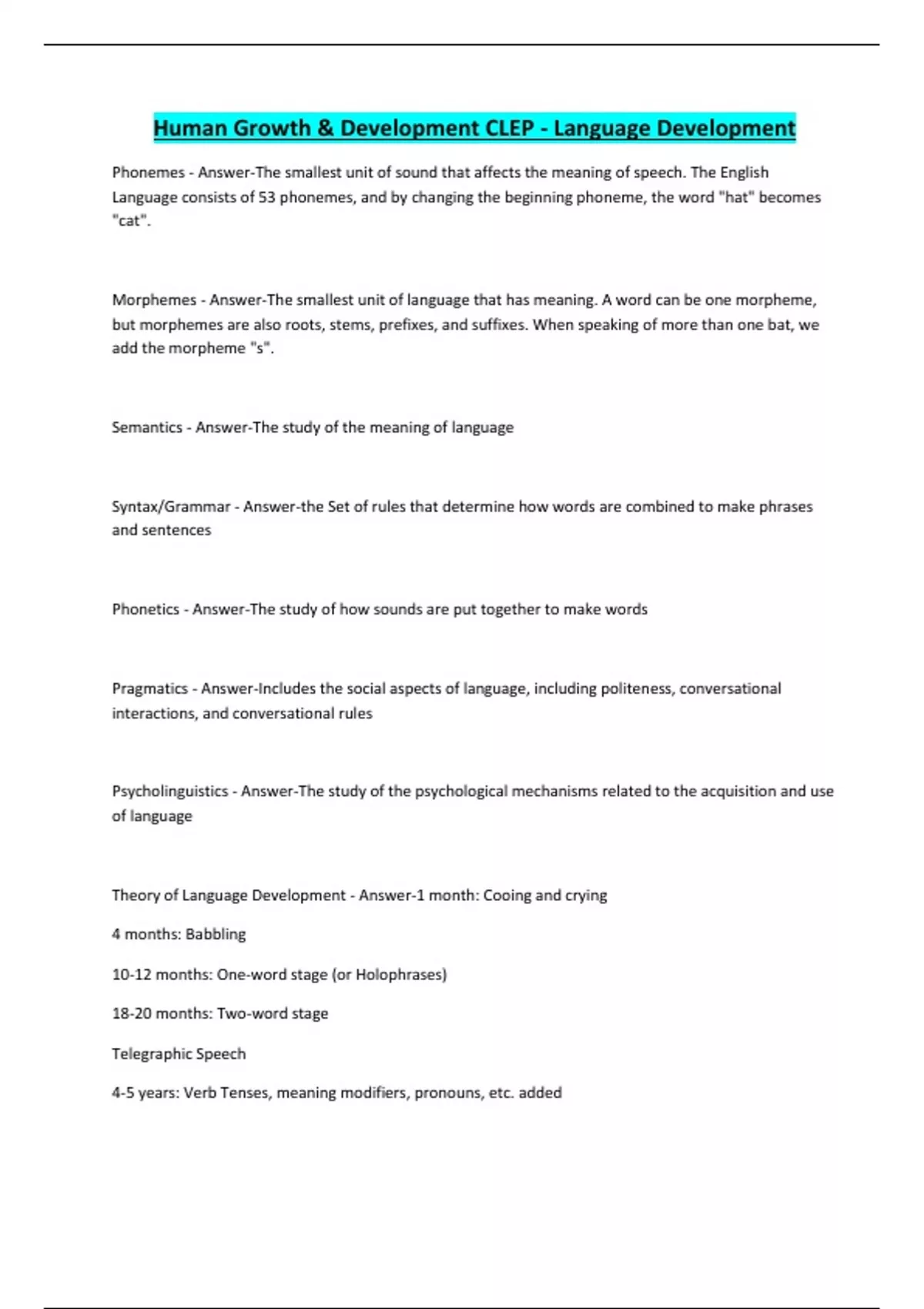 Human Growth & Development CLEP - Language Development

Phonemes - Answer-The smallest unit of sound that affects the meaning of speech. The English Language consists of 53 phonemes, and by changing the beginning phoneme, the word "hat" becomes "cat".

Morphemes - Answer-The smallest unit of language that has meaning. A word can be one morpheme, but morphemes are also roots, stems, prefixes, and suffixes. When speaking of more than one bat, we add the morpheme "s".

Semantics - Answer-The study of the meaning of language

Syntax/Grammar - Answer-the Set of rules that determine how words are combined to make phrases and sentences

Phonetics - Answer-The study of how sounds are put together to make words

Pragmatics - Answer-Includes the social aspects of language, including politeness, conversational interactions, and conversational rules

Psycholinguistics - Answer-The study of the psychological mechanisms related to the acquisition and use of language

Theory of Language Development - Answer-1 month: Cooing and crying

4 months: Babbling

10-12 months: One-word stage (or Holophrases)

18-20 months: Two-word stage

Telegraphic Speech

4-5 years: Verb Tenses, meaning modifiers, pronouns, etc. added